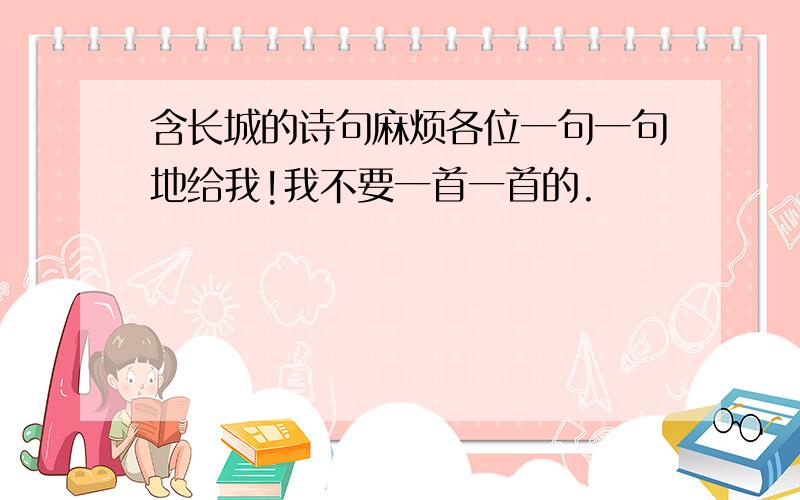 含长城的诗句麻烦各位一句一句地给我!我不要一首一首的.